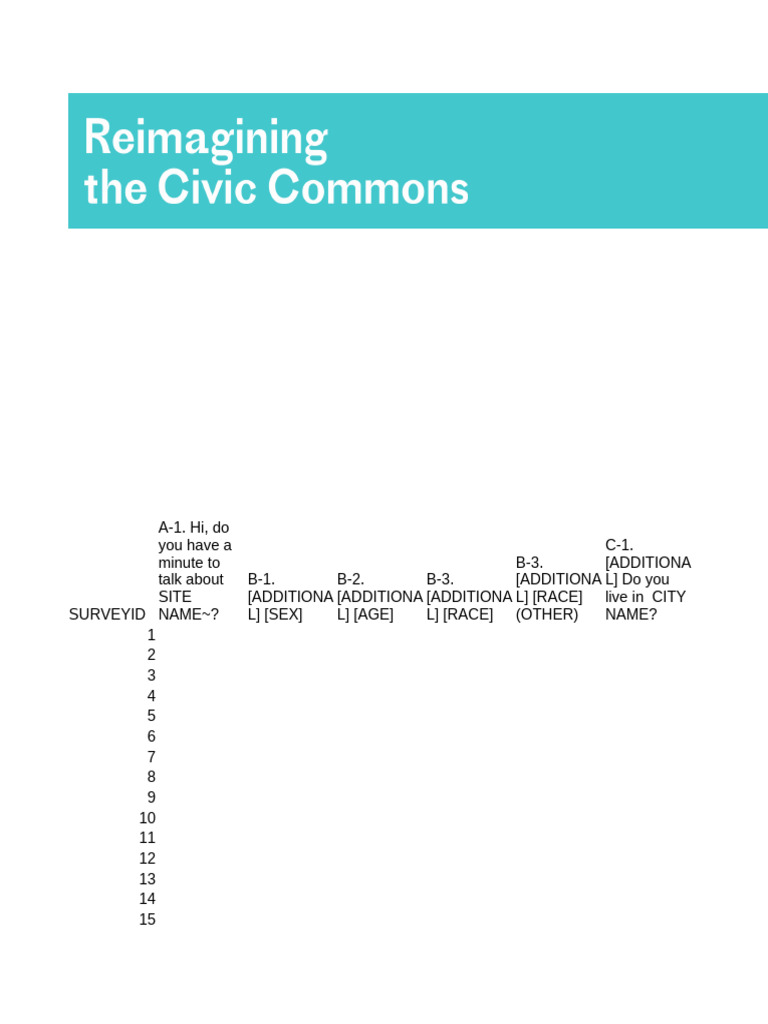 Reimagining
the Civic Commons

| SURVEYID | A-1. Hi, do you have a minute to talk about SITE NAME~? | B-1. [ADDITIONAL] [SEX] | B-2. [ADDITIONAL] [AGE] | B-3. [ADDITIONAL] [RACE] | B-3. [ADDITIONAL] [RACE] (OTHER) | C-1. [ADDITIONAL] Do you live in CITY NAME? |
|---|---|---|---|---|---|---|
| 1 | | | | | | |
| 2 | | | | | | |
| 3 | | | | | | |
| 4 | | | | | | |
| 5 | | | | | | |
| 6 | | | | | | |
| 7 | | | | | | |
| 8 | | | | | | |
| 9 | | | | | | |
| 10 | | | | | | |
| 11 | | | | | | |
| 12 | | | | | | |
| 13 | | | | | | |
| 14 | | | | | | |
| 15 | | | | | | |